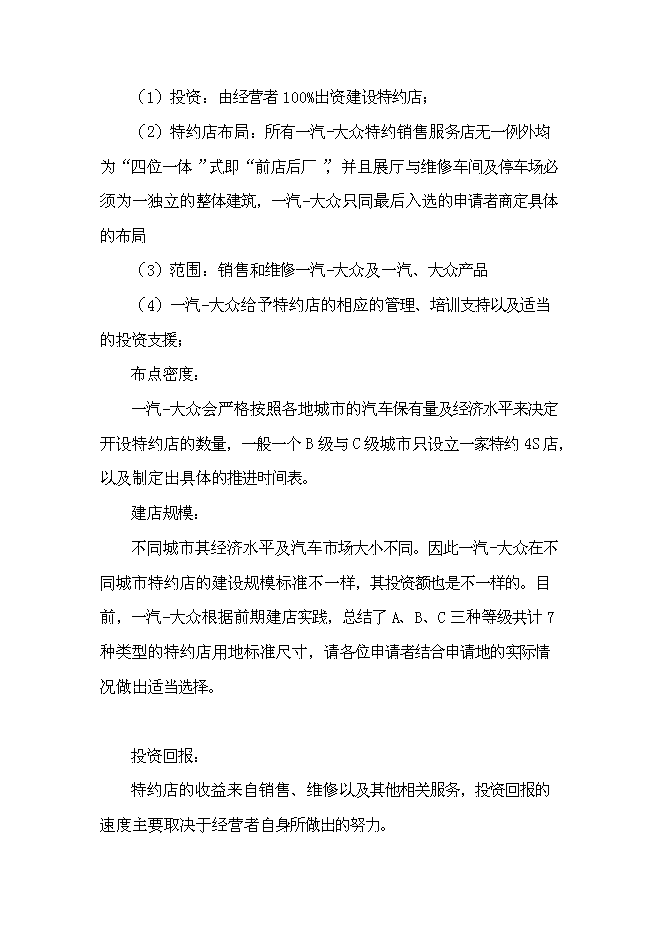 （1）投资：由经营者100%出资建设特约店；

（2）特约店布局：所有一汽-大众特约销售服务店无一例外均为“四位一体”式即“前店后厂”，并且展厅与维修车间及停车场必须为一独立的整体建筑，一汽-大众只同最后入选的申请者商定具体的布局

（3）范围：销售和维修一汽-大众及一汽、大众产品

（4）一汽-大众给予特约店的相应的管理、培训支持以及适当的投资支援；

布点密度：

一汽-大众会严格按照各地城市的汽车保有量及经济水平来决定开设特约店的数量，一般一个B级与C级城市只设立一家特约4S店，以及制定出具体的推进时间表。

建店规模：

不同城市其经济水平及汽车市场大小不同。因此一汽-大众在不同城市特约店的建设规模标准不一样，其投资额也是不一样的。目前，一汽-大众根据前期建店实践，总结了A、B、C三种等级共计7种类型的特约店用地标准尺寸，请各位申请者结合申请地的实际情况做出适当选择。

投资回报：

特约店的收益来自销售、维修以及其他相关服务，投资回报的速度主要取决于经营者自身所做出的努力。